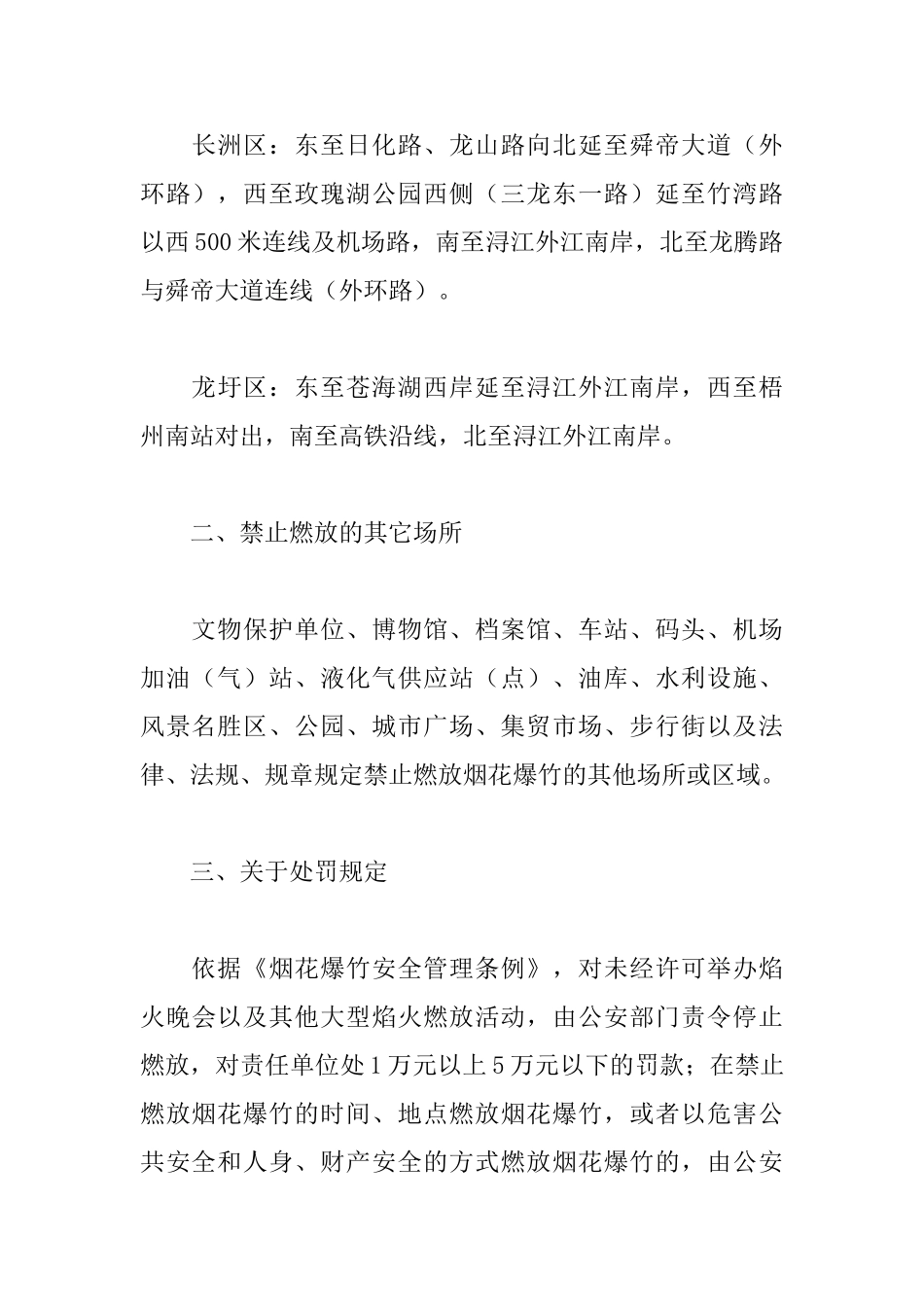 长洲区：东至日化路、龙山路向北延至舜帝大道（外环路），西至玫瑰湖公园西侧（三龙东一路）延至竹湾路以西500米连线及机场路，南至浔江外江南岸，北至龙腾路与舜帝大道连线（外环路）。

龙圩区：东至苍海湖西岸延至浔江外江南岸，西至梧州南站对出，南至高铁沿线，北至浔江外江南岸。

二、禁止燃放的其它场所

文物保护单位、博物馆、档案馆、车站、码头、机场加油（气）站、液化气供应站（点）、油库、水利设施、风景名胜区、公园、城市广场、集贸市场、步行街以及法律、法规、规章规定禁止燃放烟花爆竹的其他场所或区域。

三、关于处罚规定

依据《烟花爆竹安全管理条例》，对未经许可举办焰火晚会以及其他大型焰火燃放活动，由公安部门责令停止燃放，对责任单位处1万元以上5万元以下的罚款；在禁止燃放烟花爆竹的时间、地点燃放烟花爆竹，或者以危害公共安全和人身、财产安全的方式燃放烟花爆竹的，由公安